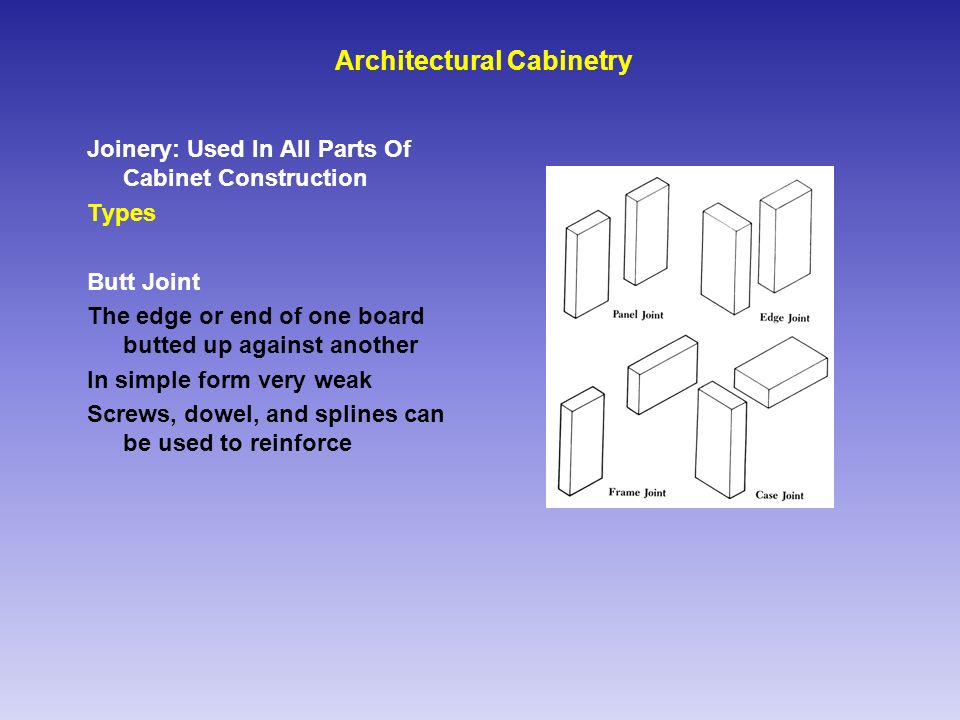 Architectural Cabinetry

Joinery: Used In All Parts Of Cabinet Construction

Types

Butt Joint

The edge or end of one board butted up against another

In simple form very weak

Screws, dowel, and splines can be used to reinforce

Panel Joint

Edge Joint

Frame Joint

Case Joint